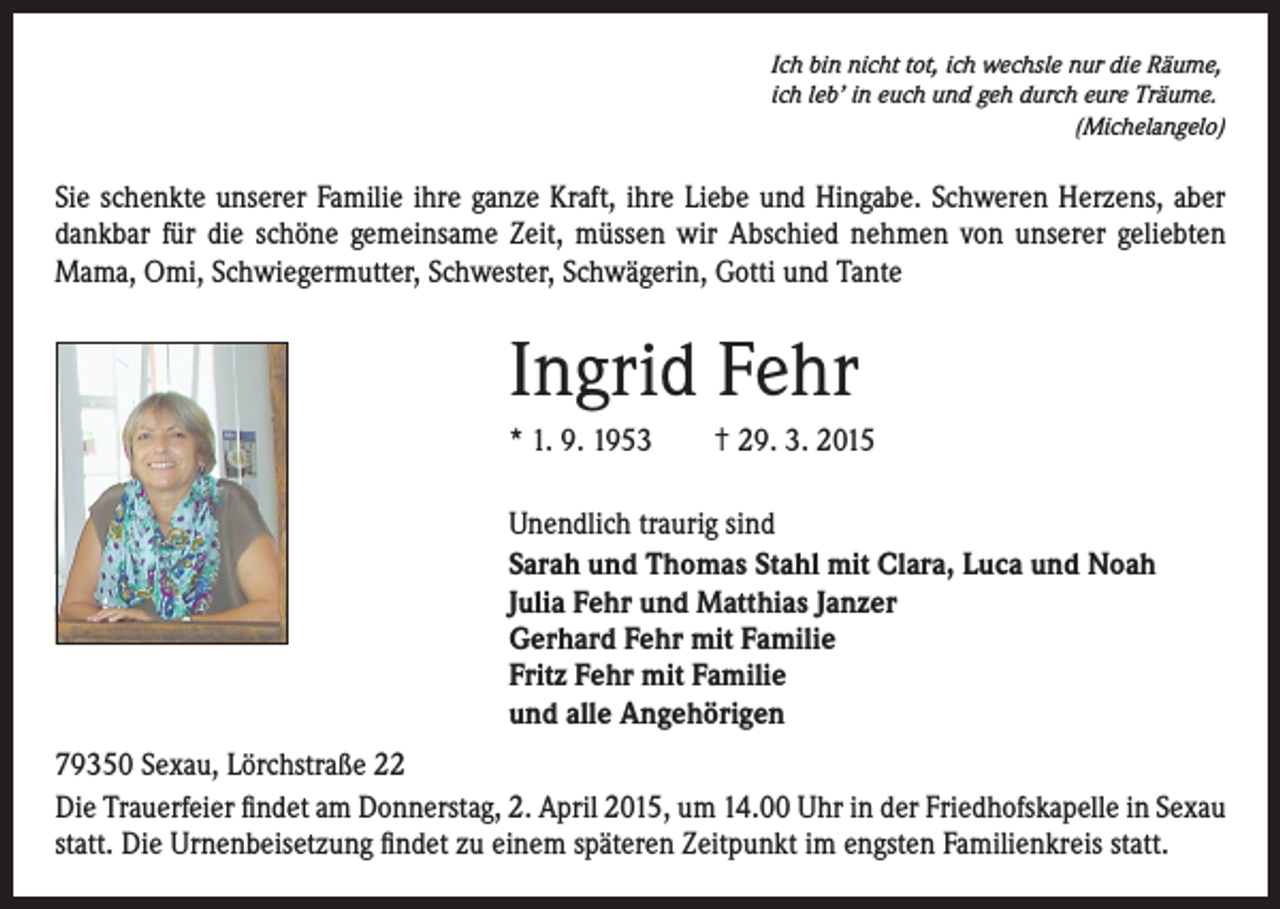 Ich bin nicht tot, ich wechsle nur die Räume,
ich leb' in euch und geh durch eure Träume.
(Michelangelo)

Sie schenkte unserer Familie ihre ganze Kraft, ihre Liebe und Hingabe. Schweren Herzens, aber dankbar für die schöne gemeinsame Zeit, müssen wir Abschied nehmen von unserer geliebten Mama, Omi, Schwiegermutter, Schwester, Schwägerin, Gotti und Tante

Ingrid Fehr

* 1. 9. 1953 † 29. 3. 2015

Unendlich traurig sind
Sarah und Thomas Stahl mit Clara, Luca und Noah
Julia Fehr und Matthias Janzer
Gerhard Fehr mit Familie
Fritz Fehr mit Familie
und alle Angehörigen

79350 Sexau, Lörchstraße 22

Die Trauerfeier findet am Donnerstag, 2. April 2015, um 14.00 Uhr in der Friedhofskapelle in Sexau statt. Die Urnenbeisetzung findet zu einem späteren Zeitpunkt im engsten Familienkreis statt.